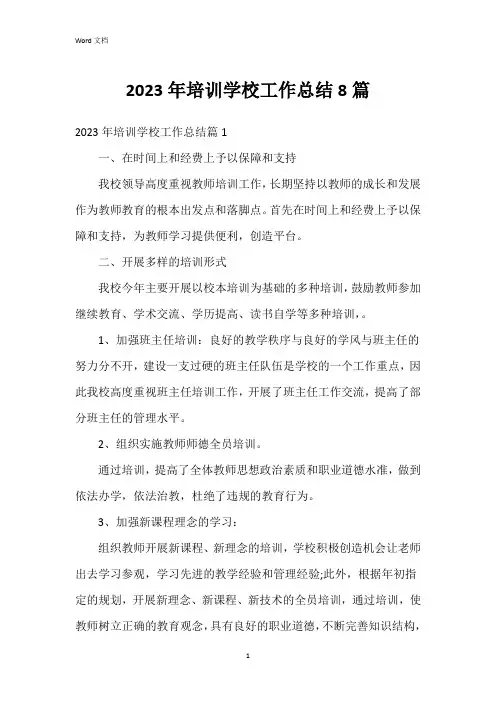 Word 文档

2023 年培训学校工作总结 8 篇

2023 年培训学校工作总结篇 1

一、在时间上和经费上予以保障和支持

我校领导高度重视教师培训工作，长期坚持以教师的成长和发展作为教师教育的根本出发点和落脚点。首先在时间上和经费上予以保障和支持，为教师学习提供便利，创造平台。

二、开展多样的培训形式

我校今年主要开展以校本培训为基础的多种培训，鼓励教师参加继续教育、学术交流、学历提高、读书自学等多种培训，。

1、加强班主任培训：良好的教学秩序与良好的学风与班主任的努力分不开，建设一支过硬的班主任队伍是学校的一个工作重点，因此我校高度重视班主任培训工作，开展了班主任工作交流，提高了部分班主任的管理水平。

2、组织实施教师师德全员培训。

通过培训，提高了全体教师思想政治素质和职业道德水准，做到依法办学，依法治教，杜绝了违规的教育行为。

3、加强新课程理念的学习：

组织教师开展新课程、新理念的培训，学校积极创造机会让老师出去学习参观，学习先进的教学经验和管理经验;此外，根据年初指定的规划，开展新理念、新课程、新技术的全员培训，通过培训，使教师树立正确的教育观念，具有良好的职业道德，不断完善知识结构，

1